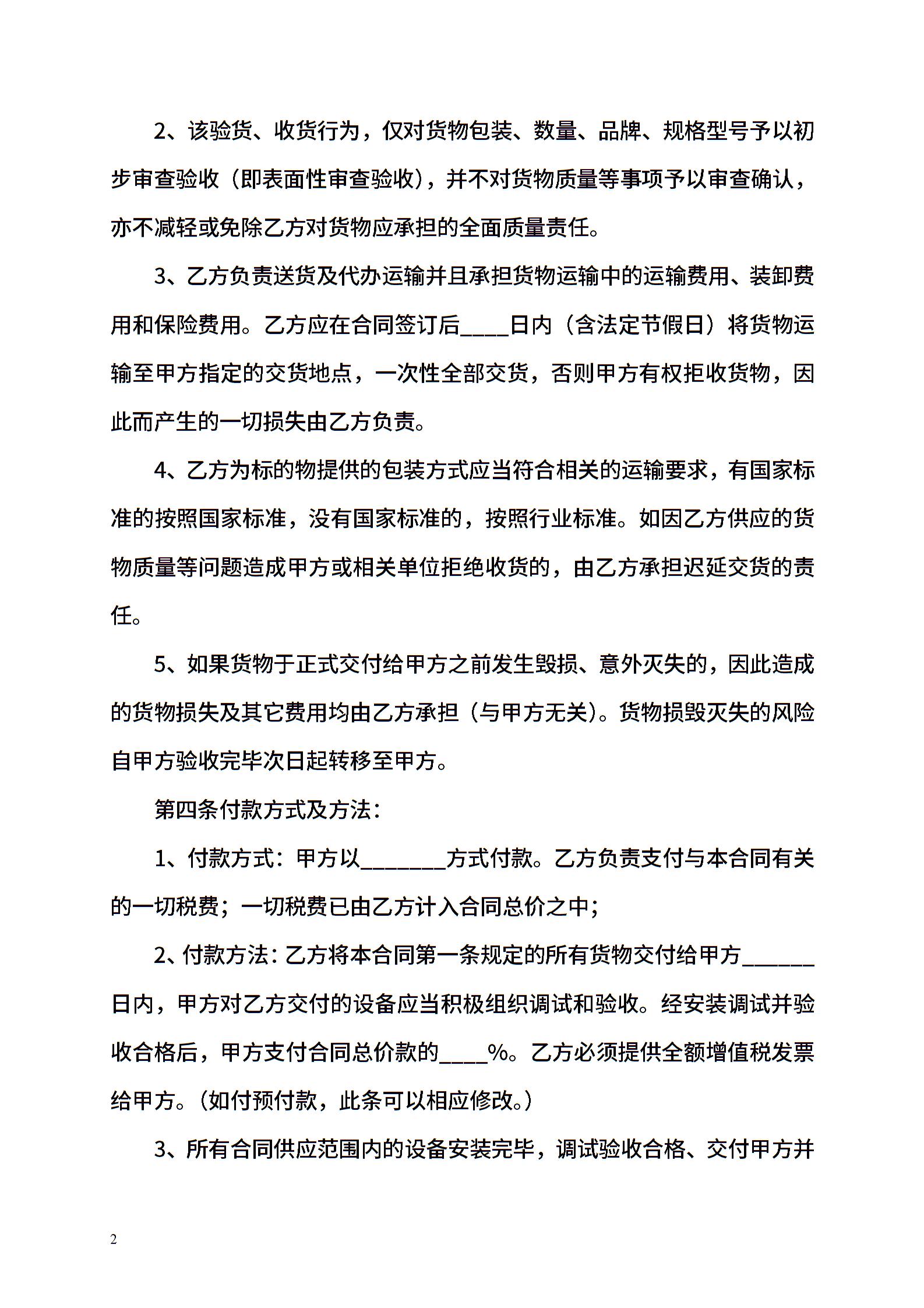 2、该验货、收货行为，仅对货物包装、数量、品牌、规格型号予以初步审查验收（即表面性审查验收），并不对货物质量等事项予以审查确认，亦不减轻或免除乙方对货物应承担的全面质量责任。

3、乙方负责送货及代办运输并且承担货物运输中的运输费用、装卸费用和保险费用。乙方应在合同签订后____日内（含法定节假日）将货物运输至甲方指定的交货地点，一次性全部交货，否则甲方有权拒收货物，因此而产生的一切损失由乙方负责。

4、乙方为标的物提供的包装方式应当符合相关的运输要求，有国家标准的按照国家标准，没有国家标准的，按照行业标准。如因乙方供应的货物质量等问题造成甲方或相关单位拒绝收货的，由乙方承担迟延交货的责任。

5、如果货物于正式交付给甲方之前发生毁损、意外灭失的，因此造成的货物损失及其它费用均由乙方承担（与甲方无关）。货物损毁灭失的风险自甲方验收完毕次日起转移至甲方。

第四条付款方式及方法：

1、付款方式：甲方以________方式付款。乙方负责支付与本合同有关的一切税费；一切税费已由乙方计入合同总价之中；

2、付款方法：乙方将本合同第一条规定的所有货物交付给甲方______日内，甲方对乙方交付的设备应当积极组织调试和验收。经安装调试并验收合格后，甲方支付合同总价款的____%。乙方必须提供全额增值税发票给甲方。（如付预付款，此条可以相应修改。）

3、所有合同供应范围内的设备安装完毕，调试验收合格、交付甲方并

2